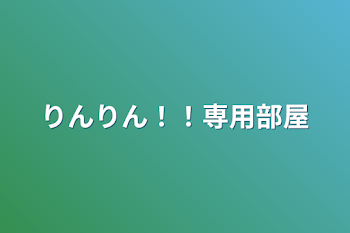 りんりん！！専用部屋